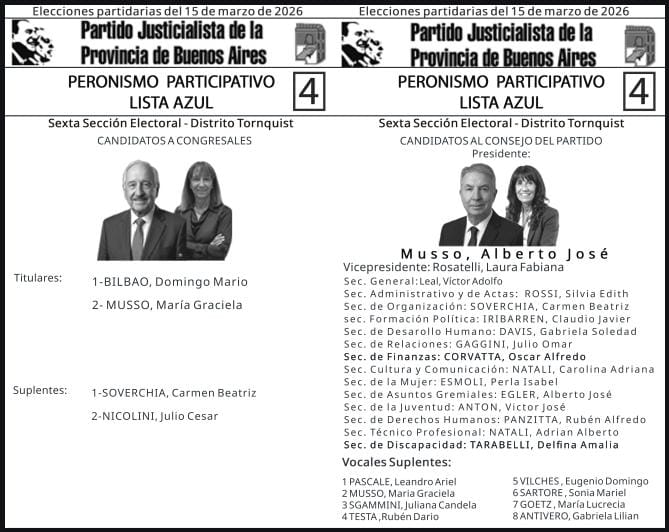 Elecciones partidarias del 15 de marzo de 2026

Partido Justicialista de la Provincia de Buenos Aires

PERONISMO PARTICIPATIVO
LISTA AZUL

4

Sexta Sección Electoral - Distrito Tornquist

CANDIDATOS A CONGRESALES

Titulares: 1-BILBAO, Domingo Mario
2- MUSSO, María Graciela

Suplentes: 1-SOVERCHIA, Carmen Beatriz
2-NICOLINI, Julio Cesar

Elecciones partidarias del 15 de marzo de 2026

Partido Justicialista de la Provincia de Buenos Aires

PERONISMO PARTICIPATIVO
LISTA AZUL

4

Sexta Sección Electoral - Distrito Tornquist

CANDIDATOS AL CONSEJO DEL PARTIDO
Presidente:

Musso, Alberto José

Vicepresidente: Rosatelli, Laura Fabiana
Sec. General: Leal, Victor Adolfo
Sec. Administrativo y de Actas: ROSSI, Silvia Edith
Sec. de Organización: SOVERCHIA, Carmen Beatriz
sec. Formación Política: IRIBARREN, Claudio Javier
Sec. de Desarollo Humano: DAVIS, Gabriela Soledad
Sec. de Relaciones: GAGGINI, Julio Omar
Sec. de Finanzas: CORVATTA, Oscar Alfredo
Sec. Cultura y Comunicación: NATALI, Carolina Adriana
Sec. de la Mujer: ESMOLI, Perla Isabel
Sec. de Asuntos Gremiales: EGLER, Alberto José
Sec. de la Juventud: ANTON, Victor José
Sec. de Derechos Humanos: PANZITTA, Rubén Alfredo
Sec. Técnico Profesional: NATALI, Adrian Alberto
Sec. de Discapacidad: TARABELLI, Delfina Amalia

Vocales Suplentes:

1 PASCALE, Leandro Ariel
2 MUSSO, Maria Graciela
3 SGAMMINI, Juliana Candela
4 TESTA, Rubén Dario
5 VILCHES, Eugenio Domingo
6 SARTORE, Sonia Mariel
7 GOETZ, María Lucrecia
8 ANTIVERO, Gabriela Lilian